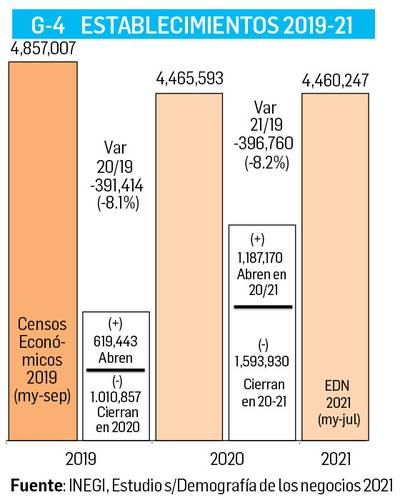 G-4 ESTABLECIMIENTOS 2019-21

4,857,007

Censos Económicos 2019 (my-sep)

Var 20/19 -391,414 (-8.1%)

(+) 619,443 Abren

(-) 1.010,857 Cierran en 2020

4,465,593

Var 21/19 -396,760 (-8.2%)

(+) 1,187,170 Abren en 20/21

(-) 1,593,930 Cierran en 20-21

4,460,247

EDN 2021 (my-jul)

2019

2020

2021

Fuente: INEGI, Estudio s/Demografía de los negocios 2021